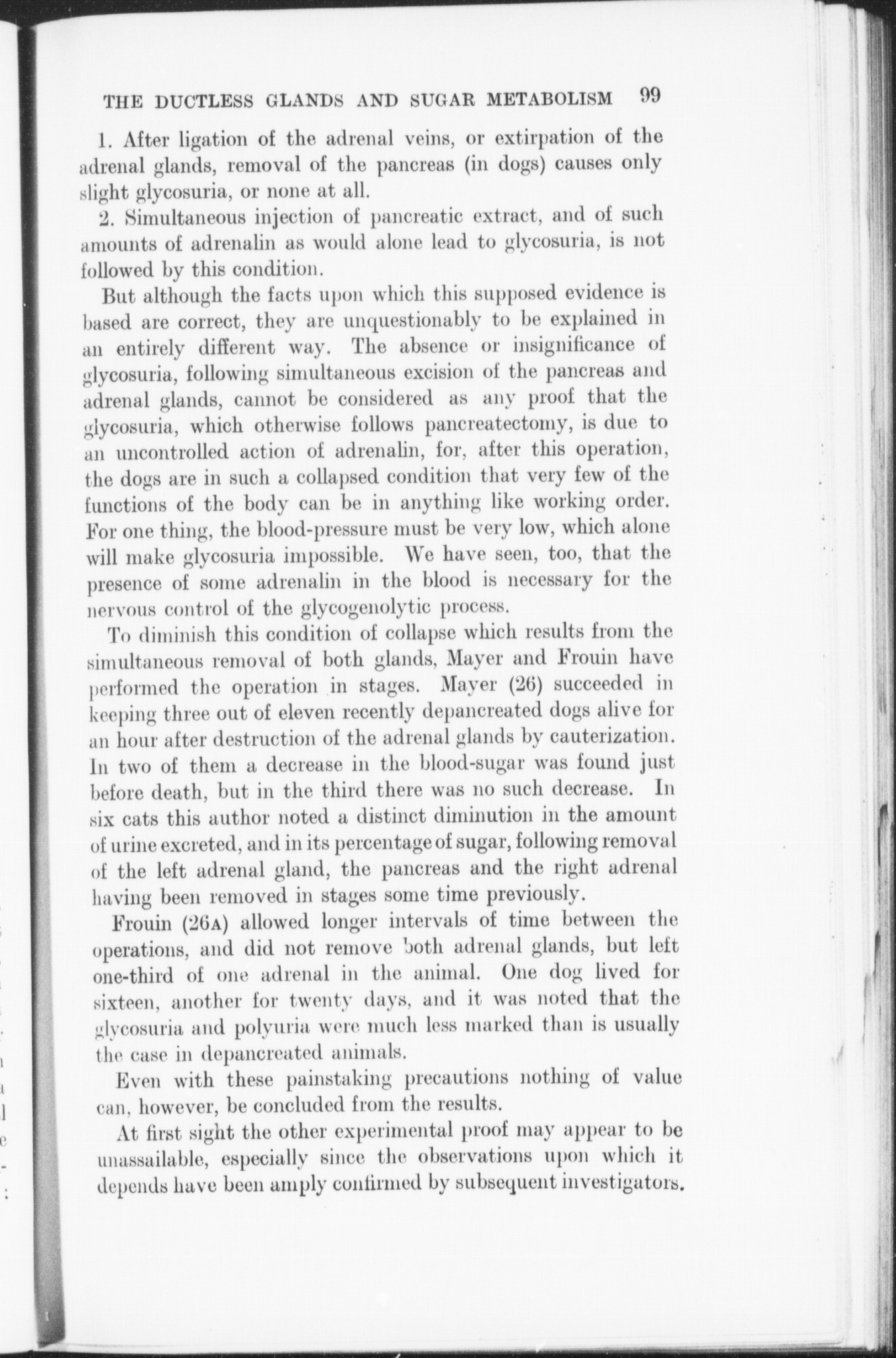 THE DUCTLESS GLANDS AND SUGAR METABOLISM 99

1. After ligation of the adrenal veins, or extirpation of the adrenal glands, removal of the pancreas (in dogs) causes only slight glycosuria, or none at all.

2. Simultaneous injection of pancreatic extract, and of such amounts of adrenalin as would alone lead to glycosuria, is not followed by this condition.

But although the facts upon which this supposed evidence is based are correct, they are unquestionably to be explained in an entirely different way. The absence or insignificance of glycosuria, following simultaneous excision of the pancreas and adrenal glands, cannot be considered as any proof that the glycosuria, which otherwise follows pancreatectomy, is due to an uncontrolled action of adrenalin, for, after this operation, the dogs are in such a collapsed condition that very few of the functions of the body can be in anything like working order. For one thing, the blood-pressure must be very low, which alone will make glycosuria impossible. We have seen, too, that the presence of some adrenalin in the blood is necessary for the nervous control of the glycogenolytic process.

To diminish this condition of collapse which results from the simultaneous removal of both glands, Mayer and Frouin have performed the operation in stages. Mayer (26) succeeded in keeping three out of eleven recently depancreated dogs alive for an hour after destruction of the adrenal glands by cauterization. In two of them a decrease in the blood-sugar was found just before death, but in the third there was no such decrease. In six cats this author noted a distinct diminution in the amount of urine excreted, and in its percentage of sugar, following removal of the left adrenal gland, the pancreas and the right adrenal having been removed in stages some time previously.

Frouin (26A) allowed longer intervals of time between the operations, and did not remove both adrenal glands, but left one-third of one adrenal in the animal. One dog lived for sixteen, another for twenty days, and it was noted that the glycosuria and polyuria were much less marked than is usually the case in depancreated animals.

Even with these painstaking precautions nothing of value can, however, be concluded from the results.

At first sight the other experimental proof may appear to be unassailable, especially since the observations upon which it depends have been amply confirmed by subsequent investigators.